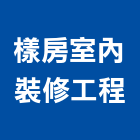 樣房室內
裝修工程